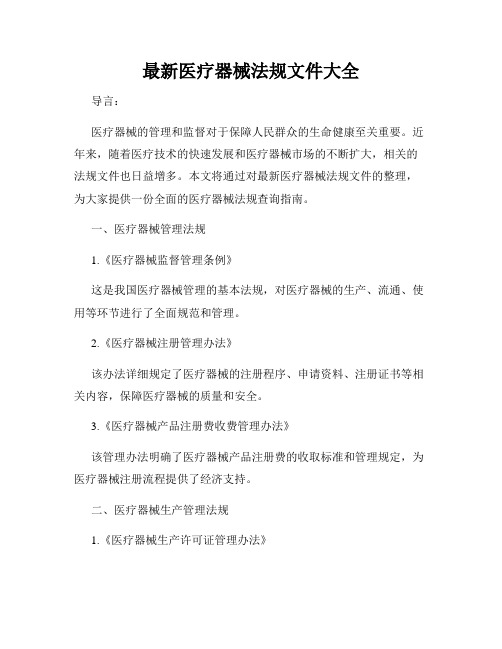 最新医疗器械法规文件大全

导言：

医疗器械的管理和监督对于保障人民群众的生命健康至关重要。近年来，随着医疗技术的快速发展和医疗器械市场的不断扩大，相关的法规文件也日益增多。本文将通过对最新医疗器械法规文件的整理，为大家提供一份全面的医疗器械法规查询指南。

一、医疗器械管理法规

1.《医疗器械监督管理条例》

这是我国医疗器械管理的基本法规，对医疗器械的生产、流通、使用等环节进行了全面规范和管理。

2.《医疗器械注册管理办法》

该办法详细规定了医疗器械的注册程序、申请资料、注册证书等相关内容，保障医疗器械的质量和安全。

3.《医疗器械产品注册费收费管理办法》

该管理办法明确了医疗器械产品注册费的收取标准和管理规定，为医疗器械注册流程提供了经济支持。

二、医疗器械生产管理法规

1.《医疗器械生产许可证管理办法》